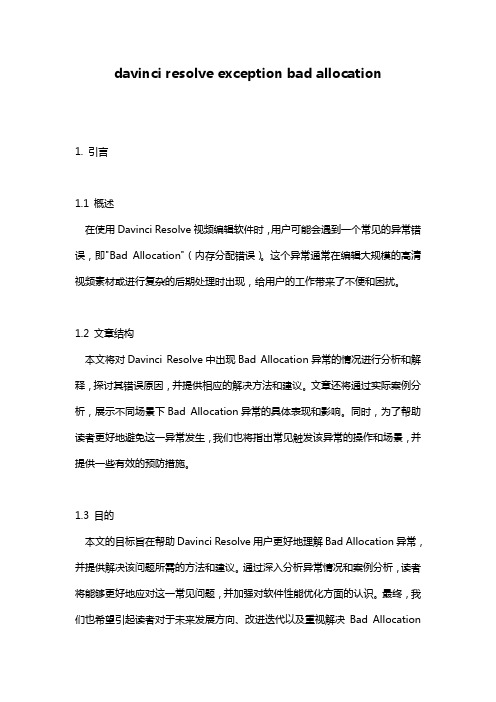 davinci resolve exception bad allocation

1. 引言

1.1 概述

在使用 Davinci Resolve 视频编辑软件时，用户可能会遇到一个常见的异常错误，即"Bad Allocation"（内存分配错误）。这个异常通常在编辑大规模的高清视频素材或进行复杂的后期处理时出现，给用户的工作带来了不便和困扰。

1.2 文章结构

本文将对 Davinci Resolve 中出现 Bad Allocation 异常的情况进行分析和解释，探讨其错误原因，并提供相应的解决方法和建议。文章还将通过实际案例分析，展示不同场景下 Bad Allocation 异常的具体表现和影响。同时，为了帮助读者更好地避免这一异常发生，我们也将指出常见触发该异常的操作和场景，并提供一些有效的预防措施。

1.3 目的

本文的目标旨在帮助 Davinci Resolve 用户更好地理解 Bad Allocation 异常，并提供解决该问题所需的方法和建议。通过深入分析异常情况和案例分析，读者将能够更好地应对这一常见问题，并加强对软件性能优化方面的认识。最终，我们也希望引起读者对于未来发展方向、改进迭代以及重视解决 Bad Allocation